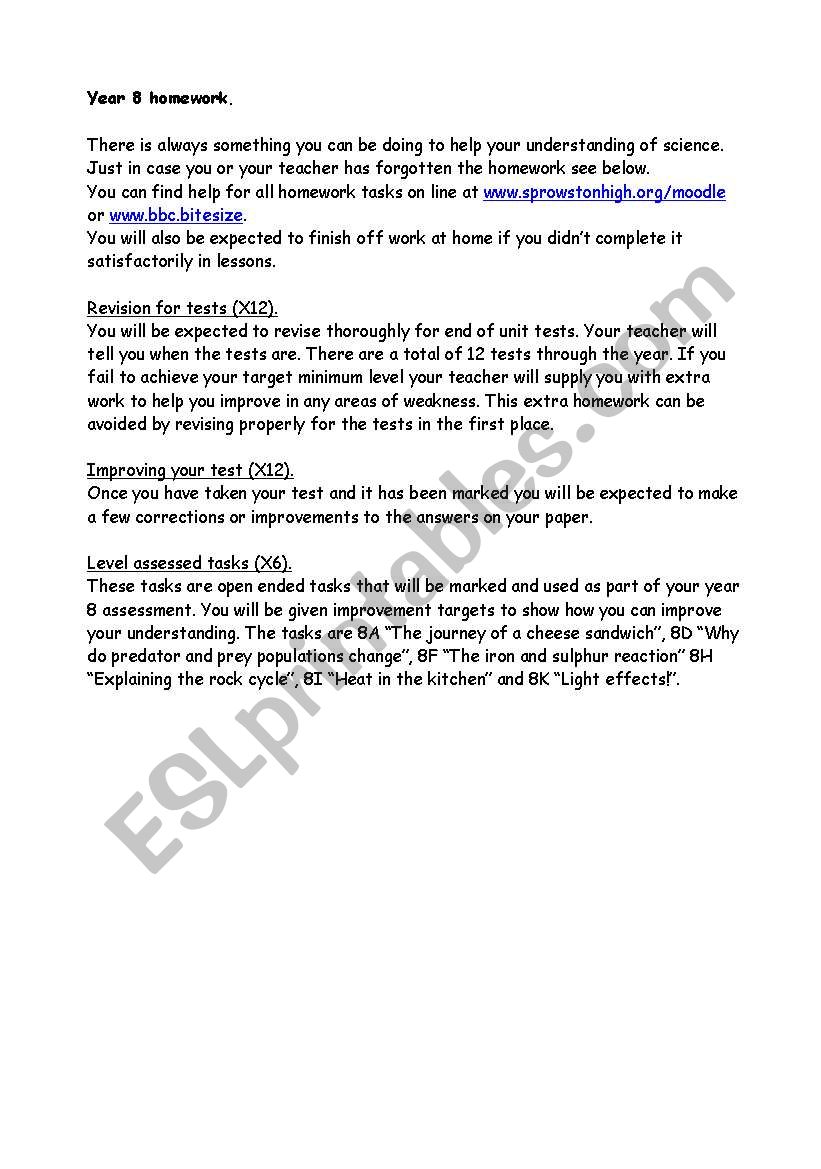 Year 8 homework.

There is always something you can be doing to help your understanding of science. Just in case you or your teacher has forgotten the homework see below. You can find help for all homework tasks on line at www.sprowstonhigh.org/moodle or www.bbc.bitesize.
You will also be expected to finish off work at home if you didn't complete it satisfactorily in lessons.

Revision for tests (X12).
You will be expected to revise thoroughly for end of unit tests. Your teacher will tell you when the tests are. There are a total of 12 tests through the year. If you fail to achieve your target minimum level your teacher will supply you with extra work to help you improve in any areas of weakness. This extra homework can be avoided by revising properly for the tests in the first place.

Improving your test (X12).
Once you have taken your test and it has been marked you will be expected to make a few corrections or improvements to the answers on your paper.

Level assessed tasks (X6).
These tasks are open ended tasks that will be marked and used as part of your year 8 assessment. You will be given improvement targets to show how you can improve your understanding. The tasks are 8A "The journey of a cheese sandwich", 8D "Why do predator and prey populations change", 8F "The iron and sulphur reaction" 8H "Explaining the rock cycle", 8I "Heat in the kitchen" and 8K "Light effects!".

ESLprintables.com